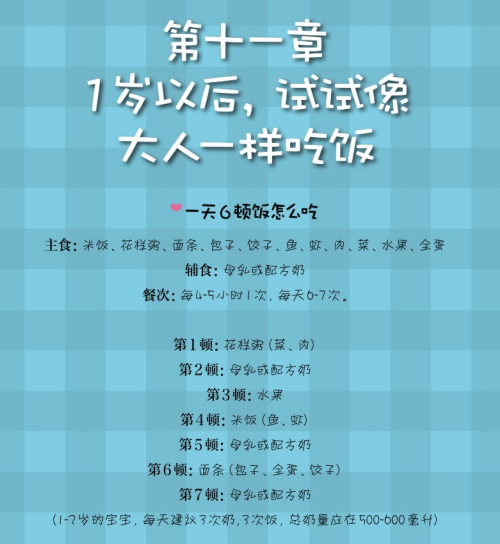 第十一章
1岁以后，试试像大人一样吃饭

一天6顿饭怎么吃

主食：米饭、花样粥、面条、包子、饺子、鱼、虾、肉、菜、水果、全蛋
辅食：母乳或配方奶
餐次：每4~5小时1次，每天6~7次。

第1顿：花样粥（菜、肉）
第2顿：母乳或配方奶
第3顿：水果
第4顿：米饭（鱼、虾）
第5顿：母乳或配方奶
第6顿：面条（包子、全蛋、饺子）
第7顿：母乳或配方奶
（1~2岁的宝宝，每天建议3次奶，3次饭，总奶量应在500~600毫升）